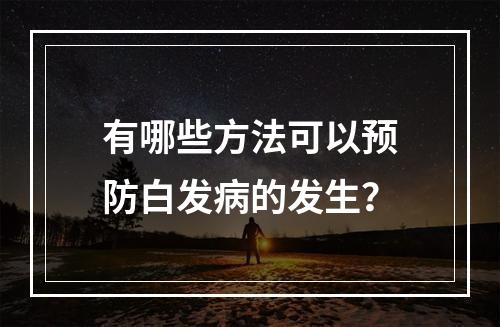 有哪些方法可以预防白发病的发生？